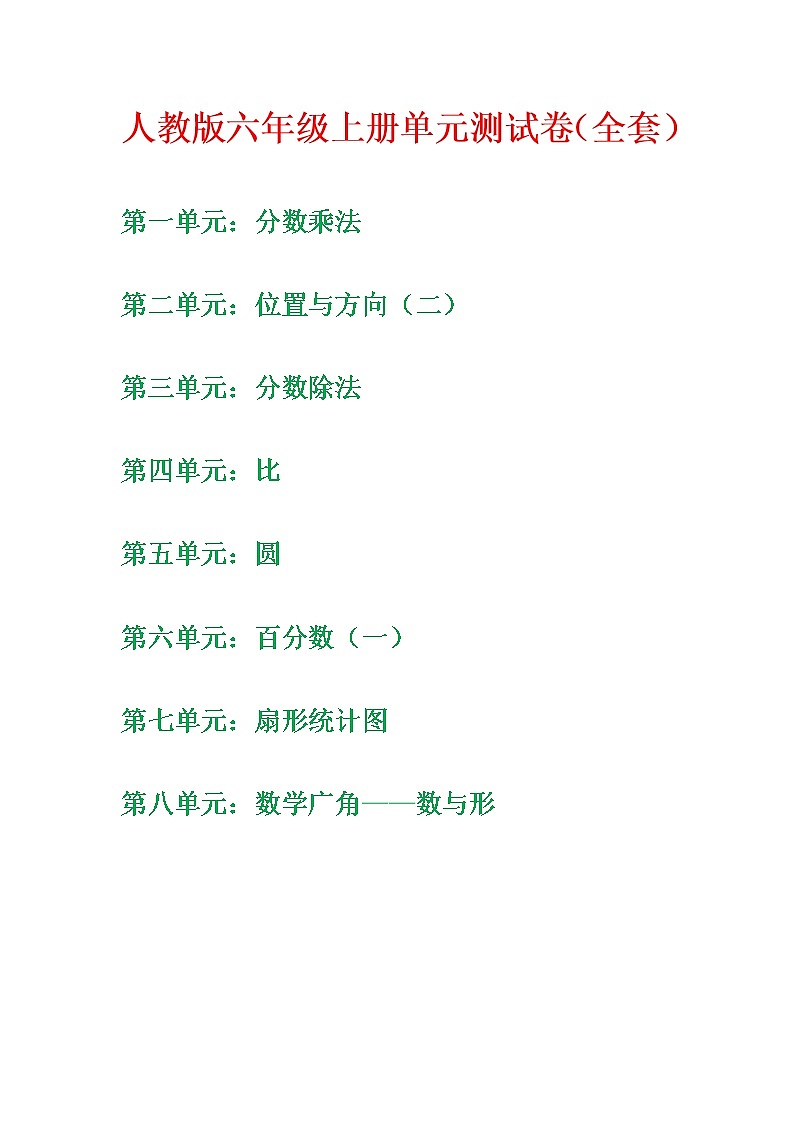 人教版六年级上册单元测试卷(全套)

第一单元：分数乘法

第二单元：位置与方向（二）

第三单元：分数除法

第四单元：比

第五单元：圆

第六单元：百分数（一）

第七单元：扇形统计图

第八单元：数学广角——数与形